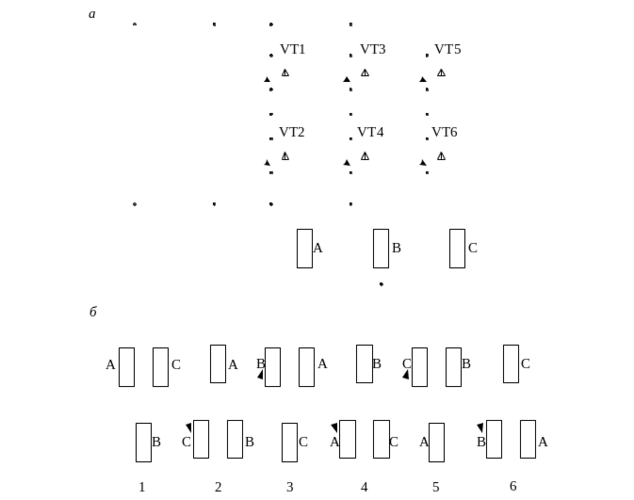 а

VT1 VT3 VT5

VT2 VT4 VT6

A B C

б

A C A B A B C B C

B C B C A C A B A

1 2 3 4 5 6